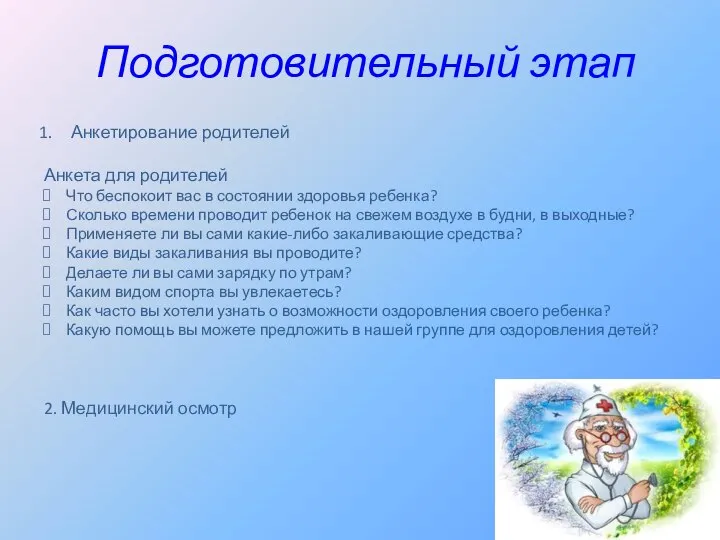 Подготовительный этап

1. Анкетирование родителей

Анкета для родителей
 Что беспокоит вас в состоянии здоровья ребенка?
 Сколько времени проводит ребенок на свежем воздухе в будни, в выходные?
 Применяете ли вы сами какие-либо закаливающие средства?
 Какие виды закаливания вы проводите?
 Делаете ли вы сами зарядку по утрам?
 Каким видом спорта вы увлекаетесь?
 Как часто вы хотели узнать о возможности оздоровления своего ребенка?
 Какую помощь вы можете предложить в нашей группе для оздоровления детей?

2. Медицинский осмотр